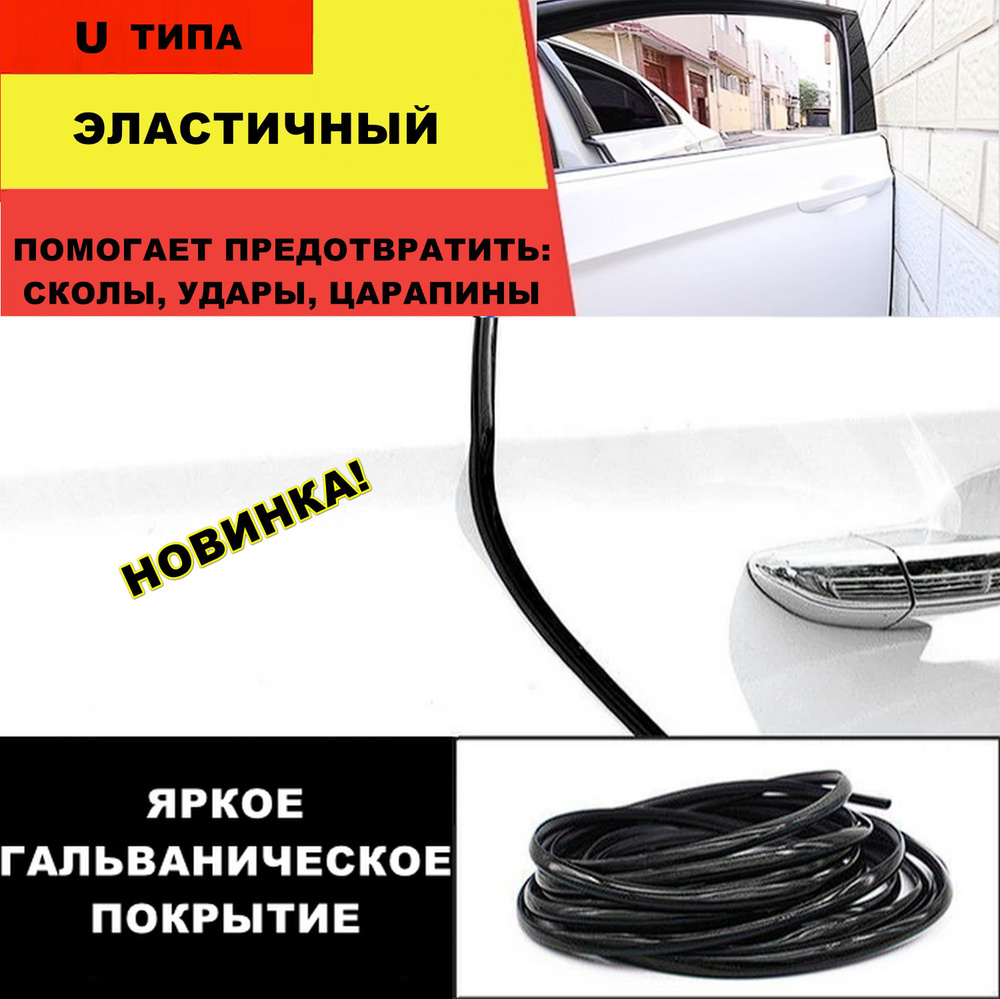 U ТИПА

ЭЛАСТИЧНЫЙ

ПОМОГАЕТ ПРЕДОТВРАТИТЬ: СКОЛЫ, УДАРЫ, ЦАРАПИНЫ

НОВИНКА!

ЯРКОЕ ГАЛЬВАНИЧЕСКОЕ ПОКРЫТИЕ